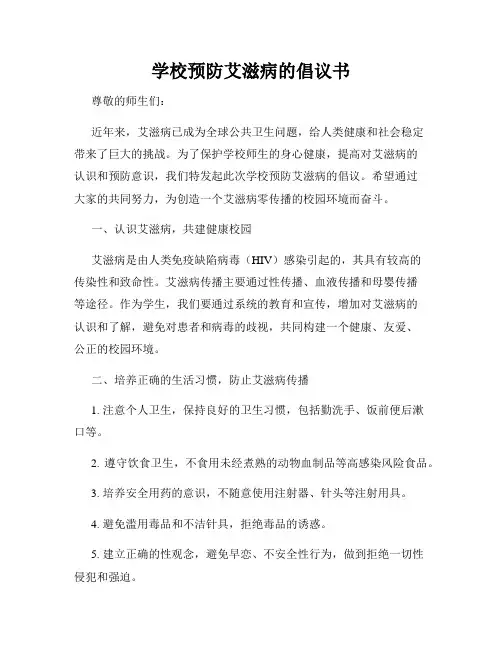 学校预防艾滋病的倡议书

尊敬的师生们：

近年来，艾滋病已成为全球公共卫生问题，给人类健康和社会稳定带来了巨大的挑战。为了保护学校师生的身心健康，提高对艾滋病的认识和预防意识，我们特发起此次学校预防艾滋病的倡议。希望通过大家的共同努力，为创造一个艾滋病零传播的校园环境而奋斗。

一、认识艾滋病，共建健康校园

艾滋病是由人类免疫缺陷病毒（HIV）感染引起的，其具有较高的传染性和致命性。艾滋病传播主要通过性传播、血液传播和母婴传播等途径。作为学生，我们要通过系统的教育和宣传，增加对艾滋病的认识和了解，避免对患者和病毒的歧视，共同构建一个健康、友爱、公正的校园环境。

二、培养正确的生活习惯，防止艾滋病传播

1. 注意个人卫生，保持良好的卫生习惯，包括勤洗手、饭前便后漱口等。

2. 遵守饮食卫生，不食用未经煮熟的动物血制品等高感染风险食品。

3. 培养安全用药的意识，不随意使用注射器、针头等注射用具。

4. 避免滥用毒品和不洁针具，拒绝毒品的诱惑。

5. 建立正确的性观念，避免早恋、不安全性行为，做到拒绝一切性侵犯和强迫。